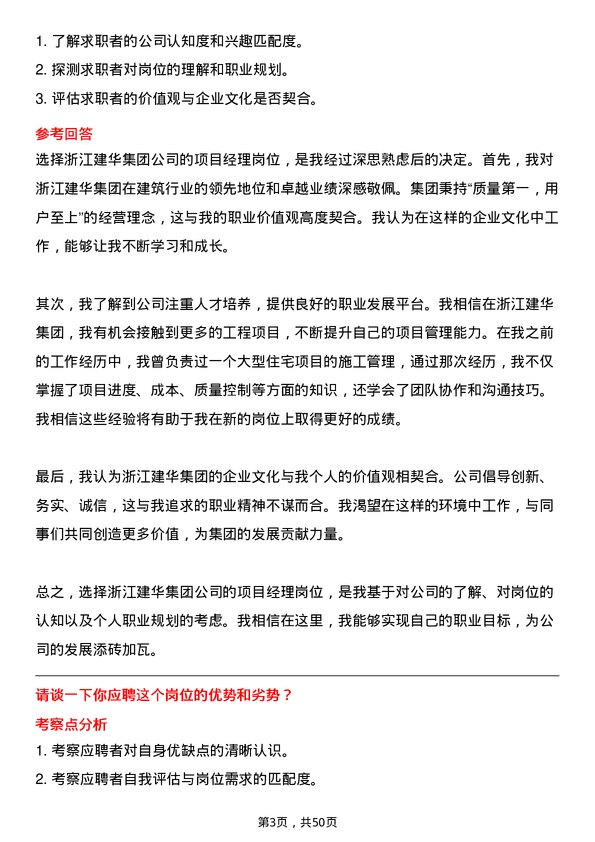 1. 了解求职者的公司认知度和兴趣匹配度。
2. 探测求职者对岗位的理解和职业规划。
3. 评估求职者的价值观与企业文化是否契合。

参考回答
选择浙江建华集团公司的项目经理岗位，是我经过深思熟虑后的决定。首先，我对浙江建华集团在建筑行业的领先地位和卓越业绩深感敬佩。集团秉持“质量第一，用户至上”的经营理念，这与我的职业价值观高度契合。我认为在这样的企业文化中工作，能够让我不断学习和成长。

其次，我了解到公司注重人才培养，提供良好的职业发展平台。我相信在浙江建华集团，我有机会接触到更多的工程项目，不断提升自己的项目管理能力。在我之前的工作经历中，我曾负责过一个大型住宅项目的施工管理，通过那次经历，我不仅掌握了项目进度、成本、质量控制等方面的知识，还学会了团队协作和沟通技巧。我相信这些经验将有助于我在新的岗位上取得更好的成绩。

最后，我认为浙江建华集团的企业文化与我个人的价值观相契合。公司倡导创新、务实、诚信，这与我追求的职业精神不谋而合。我渴望在这样的环境中工作，与同事们共同创造更多价值，为集团的发展贡献力量。

总之，选择浙江建华集团公司的项目经理岗位，是我基于对公司的了解、对岗位的认知以及个人职业规划的考虑。我相信在这里，我能够实现自己的职业目标，为公司的发展添砖加瓦。

请谈一下你应聘这个岗位的优势和劣势？
考察点分析
1. 考察应聘者对自身优缺点的清晰认识。
2. 考察应聘者自我评估与岗位需求的匹配度。

第3页，共50页